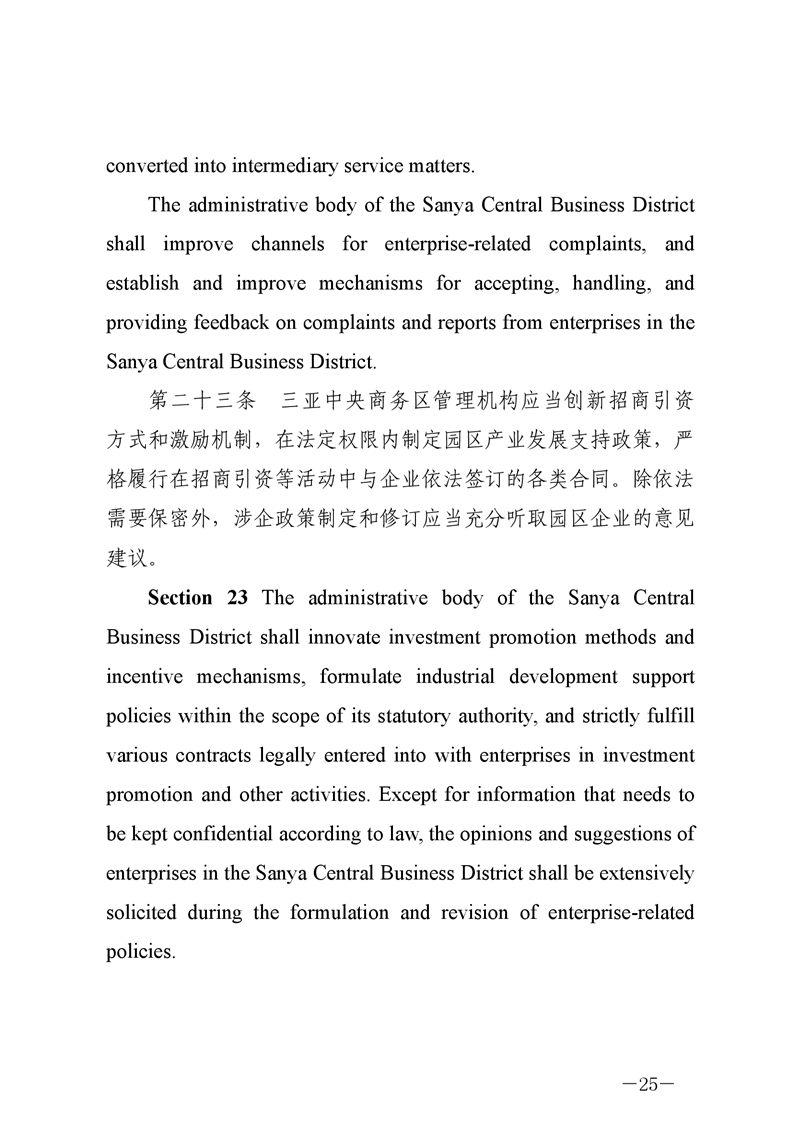 converted into intermediary service matters.

The administrative body of the Sanya Central Business District shall improve channels for enterprise-related complaints, and establish and improve mechanisms for accepting, handling, and providing feedback on complaints and reports from enterprises in the Sanya Central Business District.

第二十三条　三亚中央商务区管理机构应当创新招商引资方式和激励机制，在法定权限内制定园区产业发展支持政策，严格履行在招商引资等活动中与企业依法签订的各类合同。除依法需要保密外，涉企政策制定和修订应当充分听取园区企业的意见建议。

Section 23 The administrative body of the Sanya Central Business District shall innovate investment promotion methods and incentive mechanisms, formulate industrial development support policies within the scope of its statutory authority, and strictly fulfill various contracts legally entered into with enterprises in investment promotion and other activities. Except for information that needs to be kept confidential according to law, the opinions and suggestions of enterprises in the Sanya Central Business District shall be extensively solicited during the formulation and revision of enterprise-related policies.

—25—